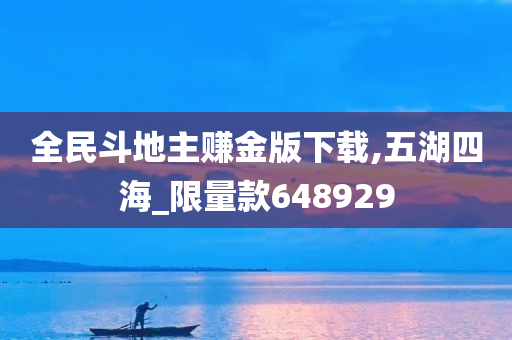 全民斗地主赚金版下载,五湖四海_限量款648929